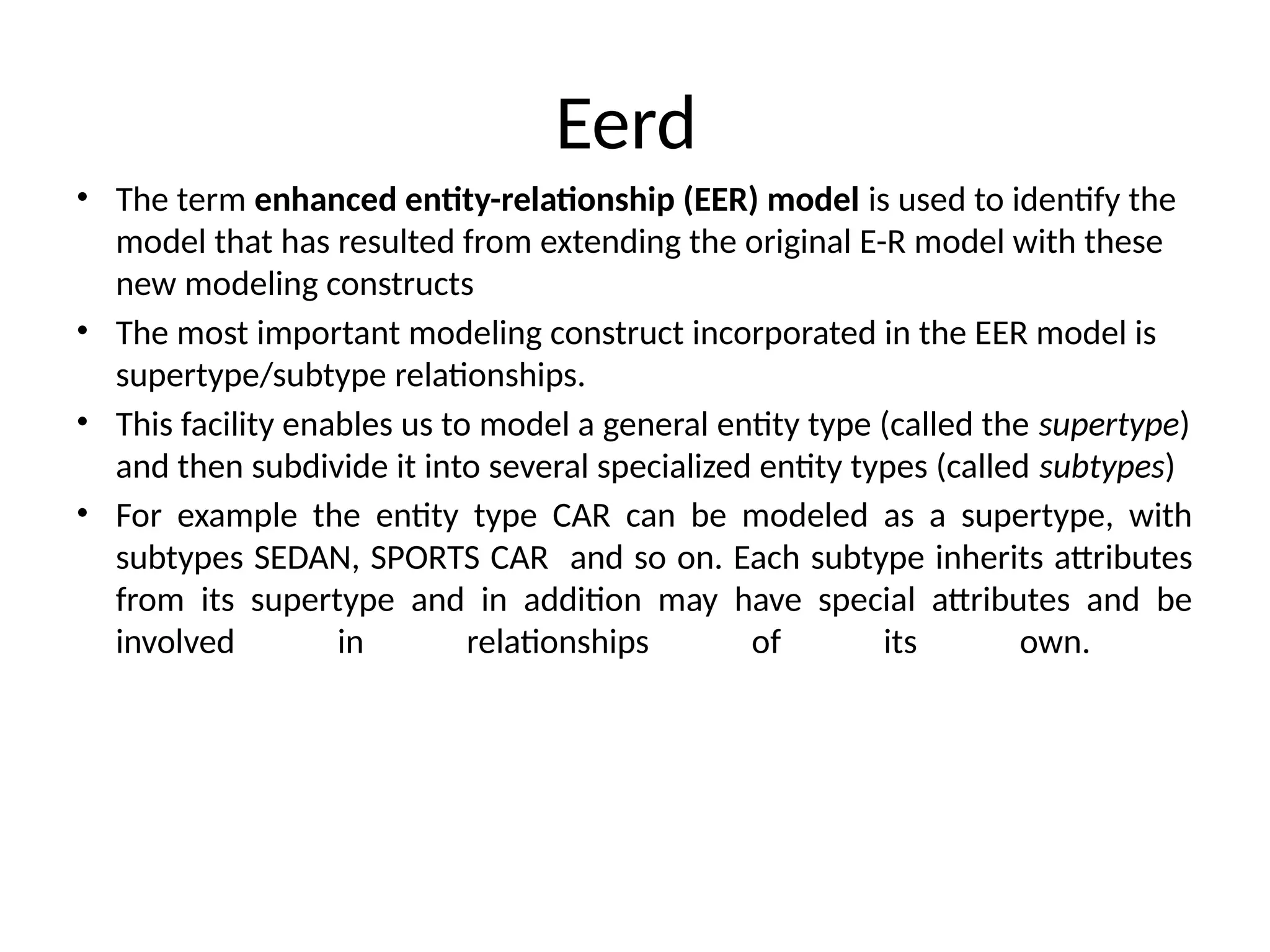 Eerd

• The term enhanced entity-relationship (EER) model is used to identify the model that has resulted from extending the original E-R model with these new modeling constructs
• The most important modeling construct incorporated in the EER model is supertype/subtype relationships.
• This facility enables us to model a general entity type (called the supertype) and then subdivide it into several specialized entity types (called subtypes)
• For example the entity type CAR can be modeled as a supertype, with subtypes SEDAN, SPORTS CAR and so on. Each subtype inherits attributes from its supertype and in addition may have special attributes and be involved in relationships of its own.